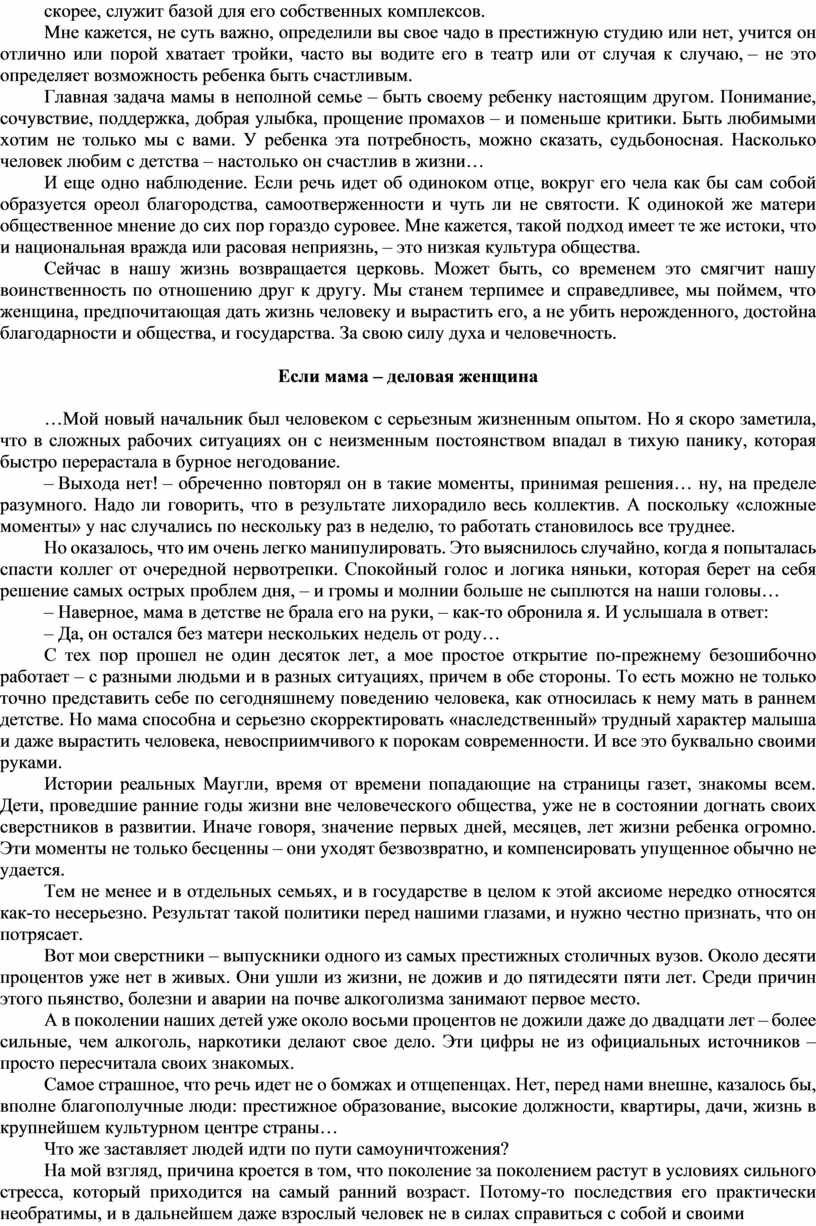 скорее, служит базой для его собственных комплексов.

Мне кажется, не суть важно, определили вы свое чадо в престижную студию или нет, учится он отлично или порой хватает тройки, часто вы водите его в театр или от случая к случаю, – не это определяет возможность ребенка быть счастливым.

Главная задача мамы в неполной семье – быть своему ребенку настоящим другом. Понимание, сочувствие, поддержка, добрая улыбка, прощение промахов – и поменьше критики. Быть любимыми хотим не только мы с вами. У ребенка эта потребность, можно сказать, судьбоносная. Насколько человек любим с детства – настолько он счастлив в жизни…

И еще одно наблюдение. Если речь идет об одиноком отце, вокруг его чела как бы сам собой образуется ореол благородства, самоотверженности и чуть ли не святости. К одинокой же матери общественное мнение до сих пор гораздо суровее. Мне кажется, такой подход имеет те же истоки, что и национальная вражда или расовая неприязнь, – это низкая культура общества.

Сейчас в нашу жизнь возвращается церковь. Может быть, со временем это смягчит нашу воинственность по отношению друг к другу. Мы станем терпимее и справедливее, мы поймем, что женщина, предпочитающая дать жизнь человеку и вырастить его, а не убить нерожденного, достойна благодарности и общества, и государства. За свою силу духа и человечность.

Если мама – деловая женщина

…Мой новый начальник был человеком с серьезным жизненным опытом. Но я скоро заметила, что в сложных рабочих ситуациях он с неизменным постоянством впадал в тихую панику, которая быстро перерастала в бурное негодование.

– Выхода нет! – обреченно повторял он в такие моменты, принимая решения… ну, на пределе разумного. Надо ли говорить, что в результате лихорадило весь коллектив. А поскольку «сложные моменты» у нас случались по нескольку раз в неделю, то работать становилось все труднее.

Но оказалось, что им очень легко манипулировать. Это выяснилось случайно, когда я попыталась спасти коллег от очередной нервотрепки. Спокойный голос и логика няньки, которая берет на себя решение самых острых проблем дня, – и громы и молнии больше не сыплются на наши головы…

– Наверное, мама в детстве не брала его на руки, – как-то обронила я. И услышала в ответ:

– Да, он остался без матери нескольких недель от роду…

С тех пор прошел не один десяток лет, а мое простое открытие по-прежнему безошибочно работает – с разными людьми и в разных ситуациях, причем в обе стороны. То есть можно не только точно представить себе по сегодняшнему поведению человека, как относилась к нему мать в раннем детстве. Но мама способна и серьезно скорректировать «наследственный» трудный характер малыша и даже вырастить человека, невосприимчивого к порокам современности. И все это буквально своими руками.

Истории реальных Маугли, время от времени попадающие на страницы газет, знакомы всем. Дети, проведшие ранние годы жизни вне человеческого общества, уже не в состоянии догнать своих сверстников в развитии. Иначе говоря, значение первых дней, месяцев, лет жизни ребенка огромно. Эти моменты не только бесценны – они уходят безвозвратно, и компенсировать упущенное обычно не удается.

Тем не менее и в отдельных семьях, и в государстве в целом к этой аксиоме нередко относятся как-то несерьезно. Результат такой политики перед нашими глазами, и нужно честно признать, что он потрясает.

Вот мои сверстники – выпускники одного из самых престижных столичных вузов. Около десяти процентов уже нет в живых. Они ушли из жизни, не дожив и до пятидесяти пяти лет. Среди причин этого пьянство, болезни и аварии на почве алкоголизма занимают первое место.

А в поколении наших детей уже около восьми процентов не дожили даже до двадцати лет – более сильные, чем алкоголь, наркотики делают свое дело. Эти цифры не из официальных источников – просто пересчитала своих знакомых.

Самое страшное, что речь идет не о бомжах и отщепенцах. Нет, перед нами внешне, казалось бы, вполне благополучные люди: престижное образование, высокие должности, квартиры, дачи, жизнь в крупнейшем культурном центре страны…

Что же заставляет людей идти по пути самоуничтожения?

На мой взгляд, причина кроется в том, что поколение за поколением растут в условиях сильного стресса, который приходится на самый ранний возраст. Потому-то последствия его практически необратимы, и в дальнейшем даже взрослый человек не в силах справиться с собой и своими